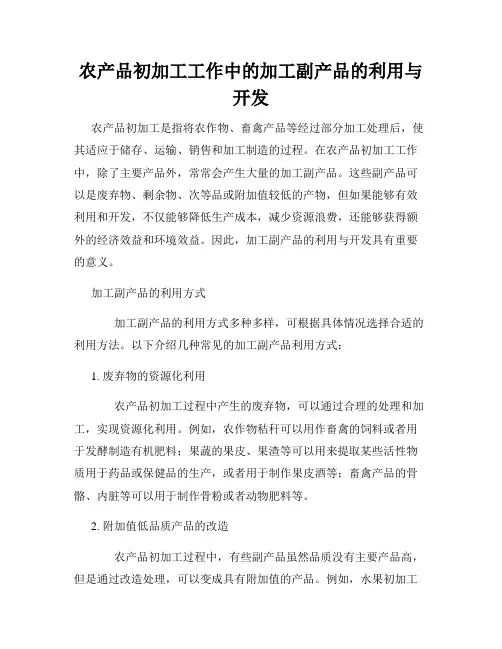 农产品初加工工作中的加工副产品的利用与开发

农产品初加工是指将农作物、畜禽产品等经过部分加工处理后，使其适应于储存、运输、销售和加工制造的过程。在农产品初加工工作中，除了主要产品外，常常会产生大量的加工副产品。这些副产品可以是废弃物、剩余物、次等品或附加值较低的产物，但如果能够有效利用和开发，不仅能够降低生产成本，减少资源浪费，还能够获得额外的经济效益和环境效益。因此，加工副产品的利用与开发具有重要的意义。

加工副产品的利用方式

加工副产品的利用方式多种多样，可根据具体情况选择合适的利用方法。以下介绍几种常见的加工副产品利用方式：

1. 废弃物的资源化利用

农产品初加工过程中产生的废弃物，可以通过合理的处理和加工，实现资源化利用。例如，农作物秸秆可以用作畜禽的饲料或者用于发酵制造有机肥料；果蔬的果皮、果渣等可以用来提取某些活性物质用于药品或保健品的生产，或者用于制作果皮酒等；畜禽产品的骨骼、内脏等可以用于制作骨粉或者动物肥料等。

2. 附加值低品质产品的改造

农产品初加工过程中，有些副产品虽然品质没有主要产品高，但是通过改造处理，可以变成具有附加值的产品。例如，水果初加工